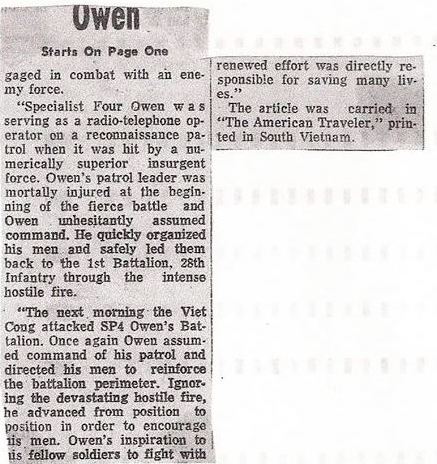 Owen

Starts On Page One

gaged in combat with an enemy force.

"Specialist Four Owen was serving as a radio-telephone operator on a reconnaissance patrol when it was hit by a numerically superior insurgent force. Owen's patrol leader was mortally injured at the beginning of the fierce battle and Owen unhesitantly assumed command. He quickly organized his men and safely led them back to the 1st Battalion, 28th Infantry through the intense hostile fire.

"The next morning the Viet Cong attacked SP4 Owen's Battalion. Once again Owen assumed command of his patrol and directed his men to reinforce the battalion perimeter. Ignoring the devastating hostile fire, he advanced from position to position in order to encourage his men. Owen's inspiration to his fellow soldiers to fight with renewed effort was directly responsible for saving many lives."

The article was carried in "The American Traveler," printed in South Vietnam.